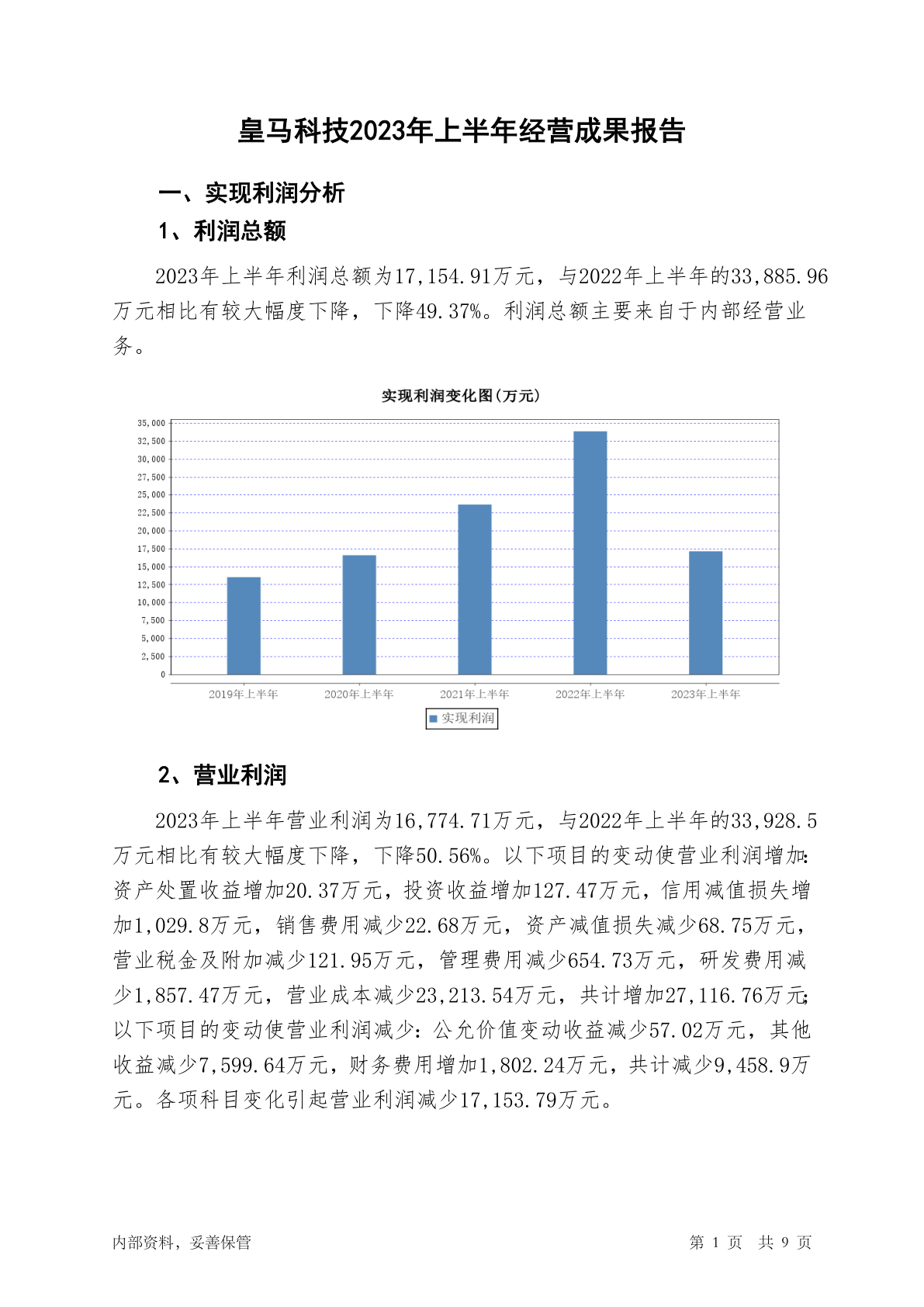 皇马科技2023年上半年经营成果报告

一、实现利润分析

1、利润总额

2023年上半年利润总额为17,154.91万元，与2022年上半年的33,885.96万元相比有较大幅度下降，下降49.37%。利润总额主要来自于内部经营业务。

实现利润变化图(万元)

35,000
32,500
30,000
27,500
25,000
22,500
20,000
17,500
15,000
12,500
10,000
7,500
5,000
2,500
0

2019年上半年 2020年上半年 2021年上半年 2022年上半年 2023年上半年

实现利润

2、营业利润

2023年上半年营业利润为16,774.71万元，与2022年上半年的33,928.5万元相比有较大幅度下降，下降50.56%。以下项目的变动使营业利润增加：资产处置收益增加20.37万元，投资收益增加127.47万元，信用减值损失增加1,029.8万元，销售费用减少22.68万元，资产减值损失减少68.75万元，营业税金及附加减少121.95万元，管理费用减少654.73万元，研发费用减少1,857.47万元，营业成本减少23,213.54万元，共计增加27,116.76万元；以下项目的变动使营业利润减少：公允价值变动收益减少57.02万元，其他收益减少7,599.64万元，财务费用增加1,802.24万元，共计减少9,458.9万元。各项科目变化引起营业利润减少17,153.79万元。

内部资料，妥善保管

第 1 页 共 9 页